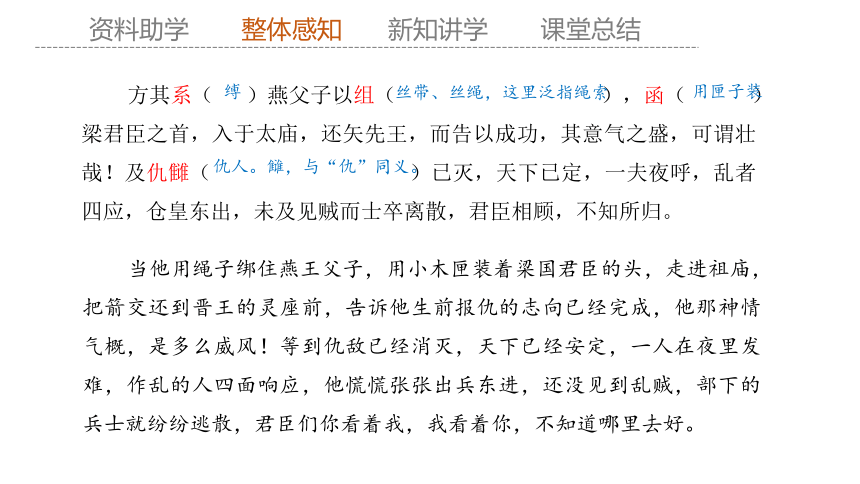 资料助学　整体感知　新知讲学　课堂总结

方其系（缚）燕父子以组（丝带、丝绳，这里泛指绳索），函（用匣子装）梁君臣之首，入于太庙，还矢先王，而告以成功，其意气之盛，可谓壮哉！及仇雠（仇人。雠，与“仇”同义。）已灭，天下已定，一夫夜呼，乱者四应，仓皇东出，未及见贼而士卒离散，君臣相顾，不知所归。

当他用绳子绑住燕王父子，用小木匣装着梁国君臣的头，走进祖庙，把箭交还到晋王的灵座前，告诉他生前报仇的志向已经完成，他那神情气概，是多么威风！等到仇敌已经消灭，天下已经安定，一人在夜里发难，作乱的人四面响应，他慌慌张张出兵东进，还没见到乱贼，部下的兵士就纷纷逃散，君臣们你看着我，我看着你，不知道哪里去好。